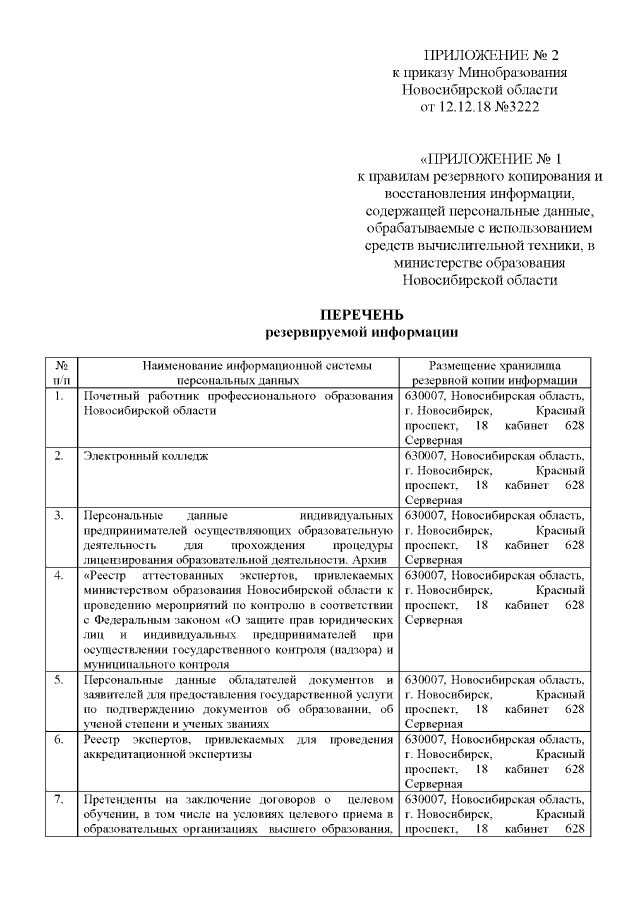 ПРИЛОЖЕНИЕ № 2
к приказу Минобразования
Новосибирской области
от 12.12.18 №3222

«ПРИЛОЖЕНИЕ № 1
к правилам резервного копирования и восстановления информации, содержащей персональные данные, обрабатываемые с использованием средств вычислительной техники, в министерстве образования Новосибирской области

ПЕРЕЧЕНЬ
резервируемой информации

| № п/п | Наименование информационной системы персональных данных | Размещение хранилища резервной копии информации |
|---|---|---|
| 1. | Почетный работник профессионального образования Новосибирской области | 630007, Новосибирская область, г. Новосибирск, Красный проспект, 18 кабинет 628 Серверная |
| 2. | Электронный колледж | 630007, Новосибирская область, г. Новосибирск, Красный проспект, 18 кабинет 628 Серверная |
| 3. | Персональные данные индивидуальных предпринимателей осуществляющих образовательную деятельность для прохождения процедуры лицензирования образовательной деятельности. Архив | 630007, Новосибирская область, г. Новосибирск, Красный проспект, 18 кабинет 628 Серверная |
| 4. | «Реестр аттестованных экспертов, привлекаемых министерством образования Новосибирской области к проведению мероприятий по контролю в соответствии с Федеральным законом «О защите прав юридических лиц и индивидуальных предпринимателей при осуществлении государственного контроля (надзора) и муниципального контроля | 630007, Новосибирская область, г. Новосибирск, Красный проспект, 18 кабинет 628 Серверная |
| 5. | Персональные данные обладателей документов и заявителей для предоставления государственной услуги по подтверждению документов об образовании, об ученой степени и ученых званиях | 630007, Новосибирская область, г. Новосибирск, Красный проспект, 18 кабинет 628 Серверная |
| 6. | Реестр экспертов, привлекаемых для проведения аккредитационной экспертизы | 630007, Новосибирская область, г. Новосибирск, Красный проспект, 18 кабинет 628 Серверная |
| 7. | Претенденты на заключение договоров о целевом обучении, в том числе на условиях целевого приема в образовательных организациях высшего образования, | 630007, Новосибирская область, г. Новосибирск, Красный проспект, 18 кабинет 628 |